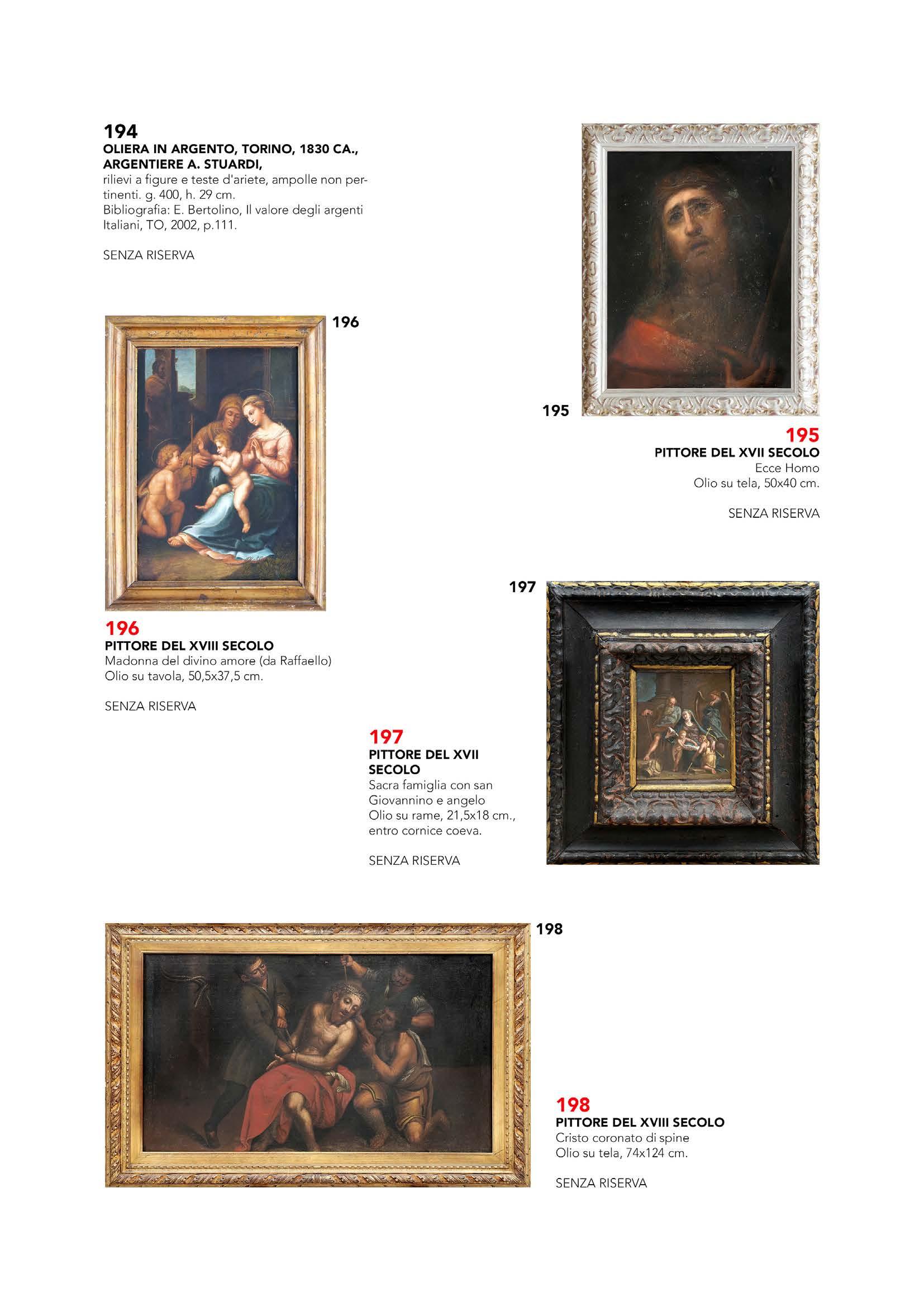 194
OLIERA IN ARGENTO, TORINO, 1830 CA., ARGENTIERE A. STUARDI,
rilievi a figure e teste d'ariete, ampolle non pertinenti. g. 400, h. 29 cm.
Bibliografia: E. Bertolino, Il valore degli argenti Italiani, TO, 2002, p.111.

SENZA RISERVA

196

195

195
PITTORE DEL XVII SECOLO
Ecce Homo
Olio su tela, 50x40 cm.

SENZA RISERVA

197

196
PITTORE DEL XVIII SECOLO
Madonna del divino amore (da Raffaello)
Olio su tavola, 50,5x37,5 cm.

SENZA RISERVA

197
PITTORE DEL XVII SECOLO
Sacra famiglia con san Giovannino e angelo
Olio su rame, 21,5x18 cm., entro cornice coeva.

SENZA RISERVA

198

198
PITTORE DEL XVIII SECOLO
Cristo coronato di spine
Olio su tela, 74x124 cm.

SENZA RISERVA